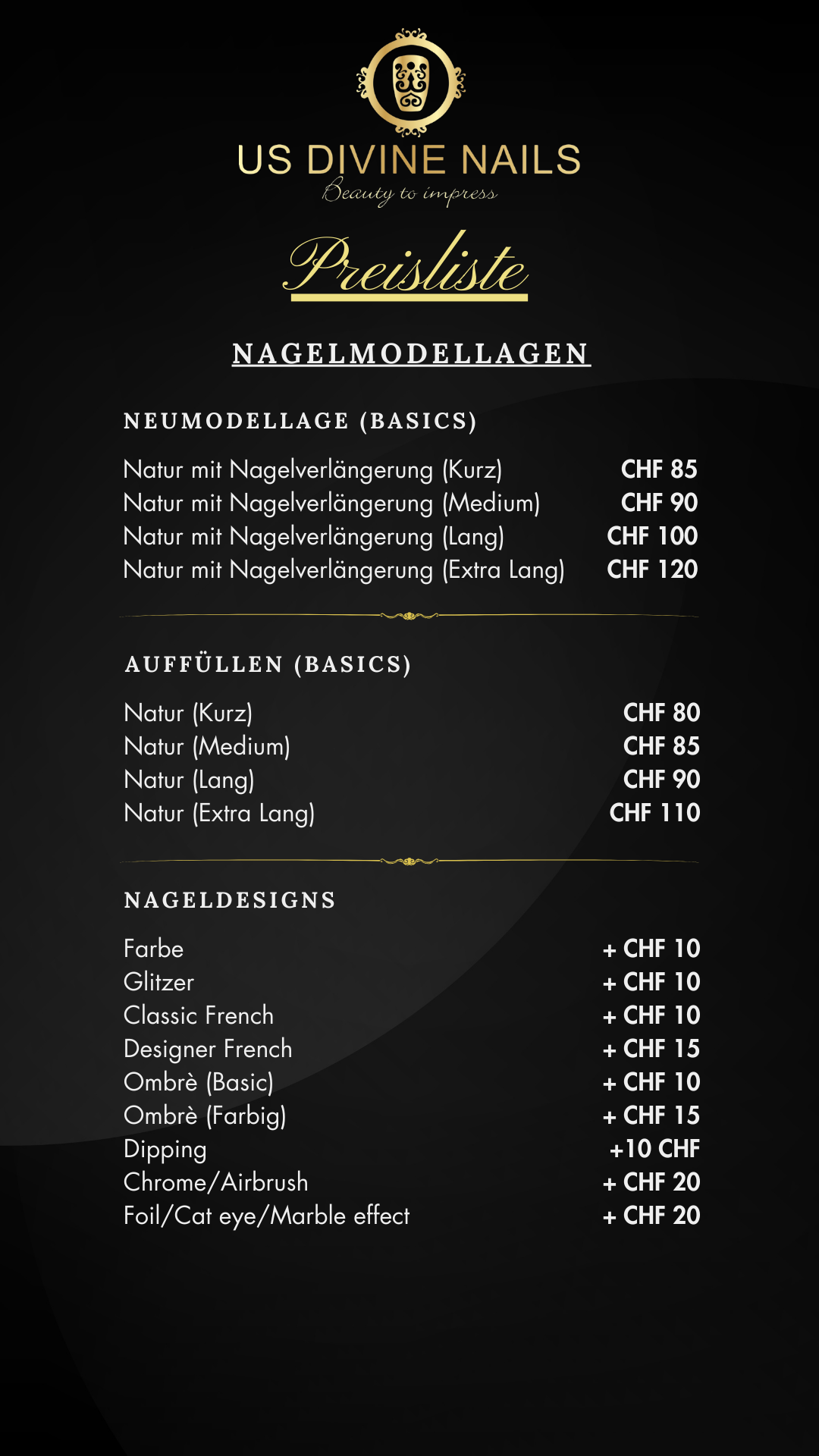 US DIVINE NAILS
Beauty to impress

Preisliste

NAGELMODELLAGEN

NEUMODELLAGE (BASICS)

| | |
|---|---|
| Natur mit Nagelverlängerung (Kurz) | CHF 85 |
| Natur mit Nagelverlängerung (Medium) | CHF 90 |
| Natur mit Nagelverlängerung (Lang) | CHF 100 |
| Natur mit Nagelverlängerung (Extra Lang) | CHF 120 |

AUFFÜLLEN (BASICS)

| | |
|---|---|
| Natur (Kurz) | CHF 80 |
| Natur (Medium) | CHF 85 |
| Natur (Lang) | CHF 90 |
| Natur (Extra Lang) | CHF 110 |

NAGELDESIGNS

| | |
|---|---|
| Farbe | + CHF 10 |
| Glitzer | + CHF 10 |
| Classic French | + CHF 10 |
| Designer French | + CHF 15 |
| Ombrè (Basic) | + CHF 10 |
| Ombrè (Farbig) | + CHF 15 |
| Dipping | +10 CHF |
| Chrome/Airbrush | + CHF 20 |
| Foil/Cat eye/Marble effect | + CHF 20 |